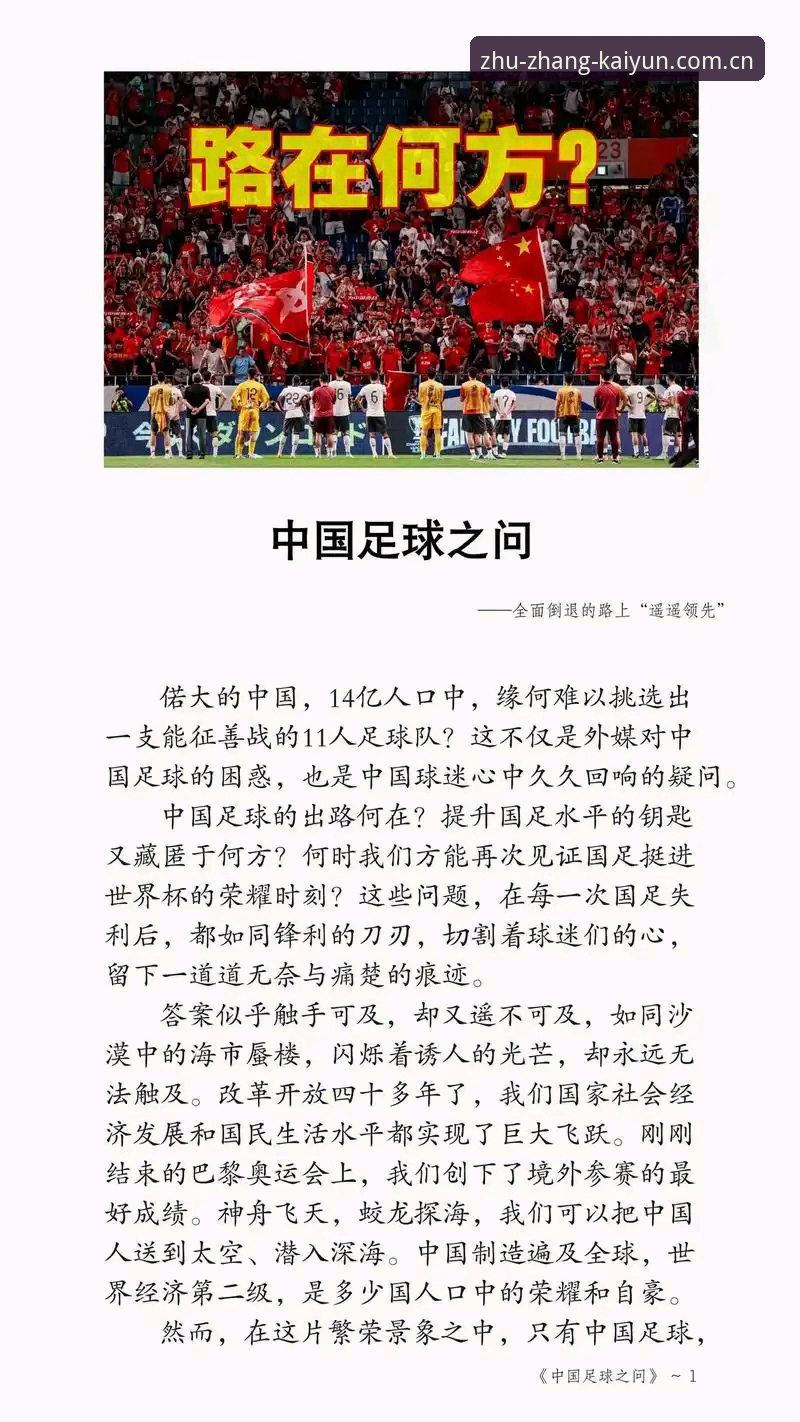 zhu-zhang-kaiyun.com.cn

路在何方?

中国足球之问

——全面倒退的路上“遥遥领先”

偌大的中国，14亿人口中，缘何难以挑选出一支能征善战的11人足球队？这不仅是外媒对中国足球的困惑，也是中国球迷心中久久回响的疑问。

中国足球的出路何在？提升国足水平的钥匙又藏匿于何方？何时我们方能再次见证国足挺进世界杯的荣耀时刻？这些问题，在每一次国足失利后，都如同锋利的刀刃，切割着球迷们的心，留下一道道无奈与痛楚的痕迹。

答案似乎触手可及，却又遥不可及，如同沙漠中的海市蜃楼，闪烁着诱人的光芒，却永远无法触及。改革开放四十多年了，我们国家社会经济发展和国民生活水平都实现了巨大飞跃。刚刚结束的巴黎奥运会上，我们创下了境外参赛的最好成绩。神舟飞天，蛟龙探海，我们可以把中国人送到太空、潜入深海。中国制造遍及全球，世界经济第二级，是多少国人口中的荣耀和自豪。

然而，在这片繁荣景象之中，只有中国足球，

《中国足球之问》 ~ 1